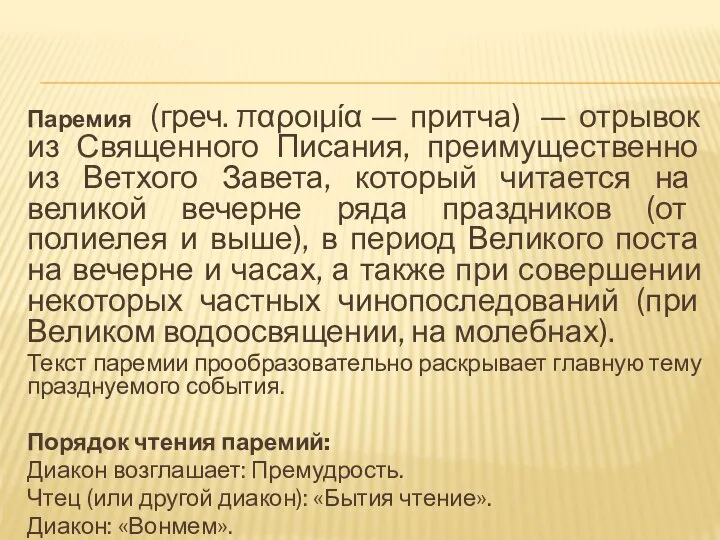 Паремия (греч. παροιμία — притча) — отрывок из Священного Писания, преимущественно из Ветхого Завета, который читается на великой вечерне ряда праздников (от полиелея и выше), в период Великого поста на вечерне и часах, а также при совершении некоторых частных чинопоследований (при Великом водоосвящении, на молебнах).

Текст паремии прообразовательно раскрывает главную тему празднуемого события.

Порядок чтения паремий:
Диакон возглашает: Премудрость.
Чтец (или другой диакон): «Бытия чтение».
Диакон: «Вонмем».